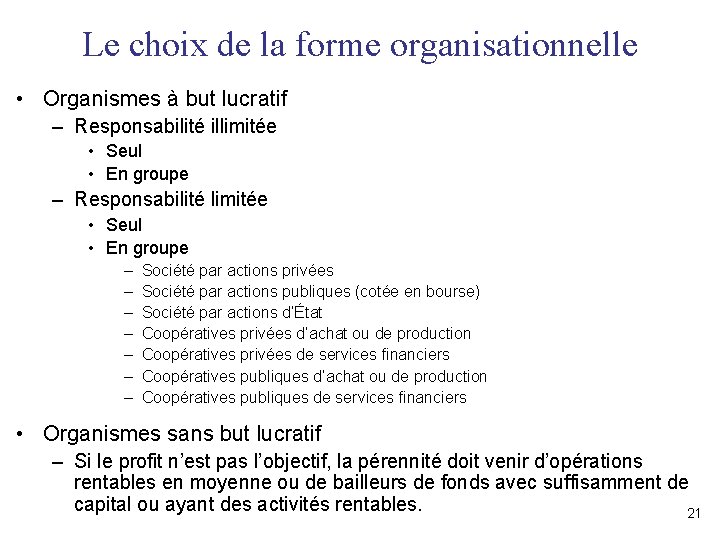 Le choix de la forme organisationnelle

• Organismes à but lucratif
– Responsabilité illimitée
• Seul
• En groupe
– Responsabilité limitée
• Seul
• En groupe
– Société par actions privées
– Société par actions publiques (cotée en bourse)
– Société par actions d'État
– Coopératives privées d'achat ou de production
– Coopératives privées de services financiers
– Coopératives publiques d'achat ou de production
– Coopératives publiques de services financiers

• Organismes sans but lucratif
– Si le profit n'est pas l'objectif, la pérennité doit venir d'opérations rentables en moyenne ou de bailleurs de fonds avec suffisamment de capital ou ayant des activités rentables.

21